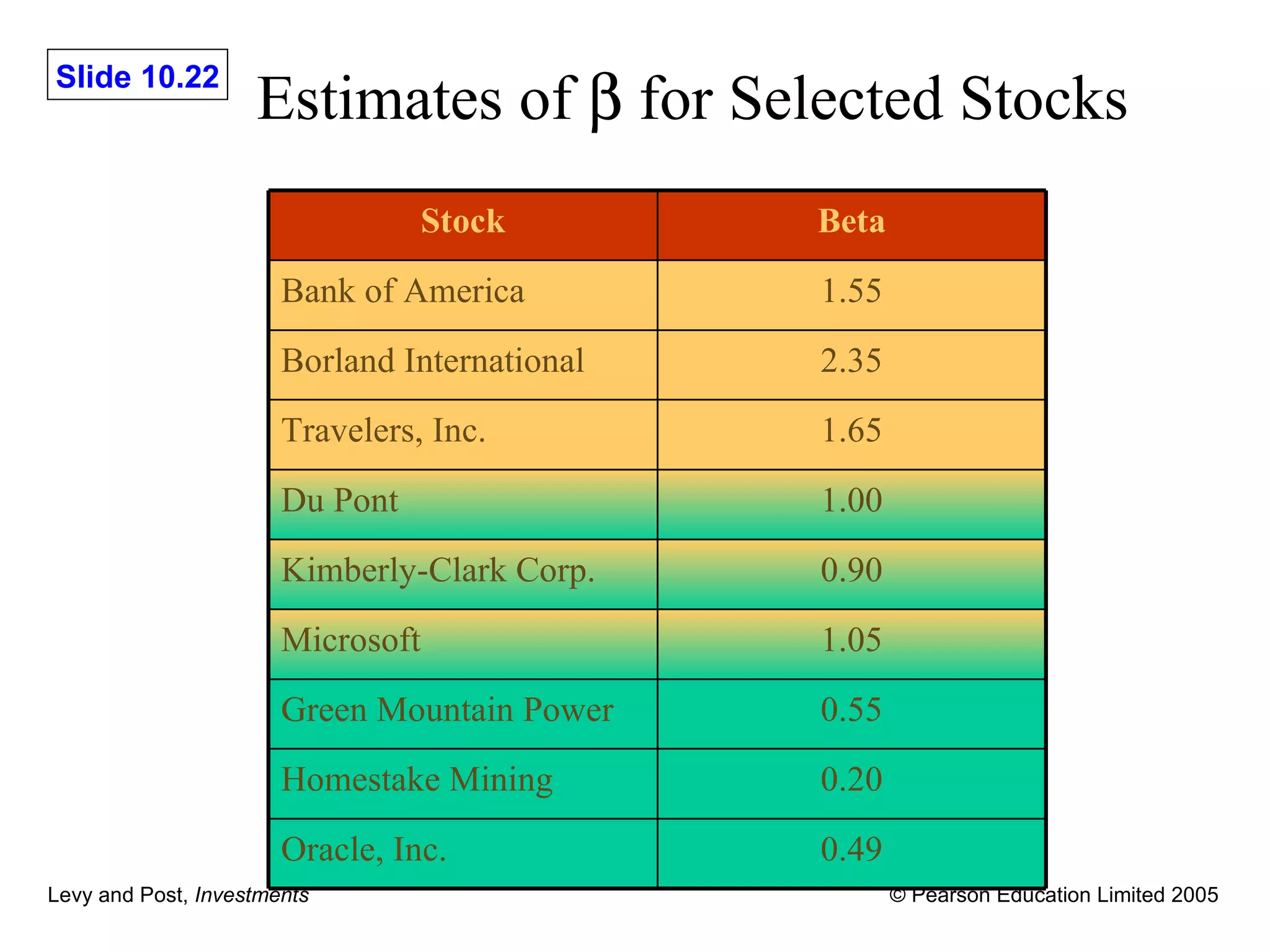 Slide 10.22

Estimates of β for Selected Stocks

| Stock | Beta |
|---|---|
| Bank of America | 1.55 |
| Borland International | 2.35 |
| Travelers, Inc. | 1.65 |
| Du Pont | 1.00 |
| Kimberly-Clark Corp. | 0.90 |
| Microsoft | 1.05 |
| Green Mountain Power | 0.55 |
| Homestake Mining | 0.20 |
| Oracle, Inc. | 0.49 |

Levy and Post, Investments

© Pearson Education Limited 2005